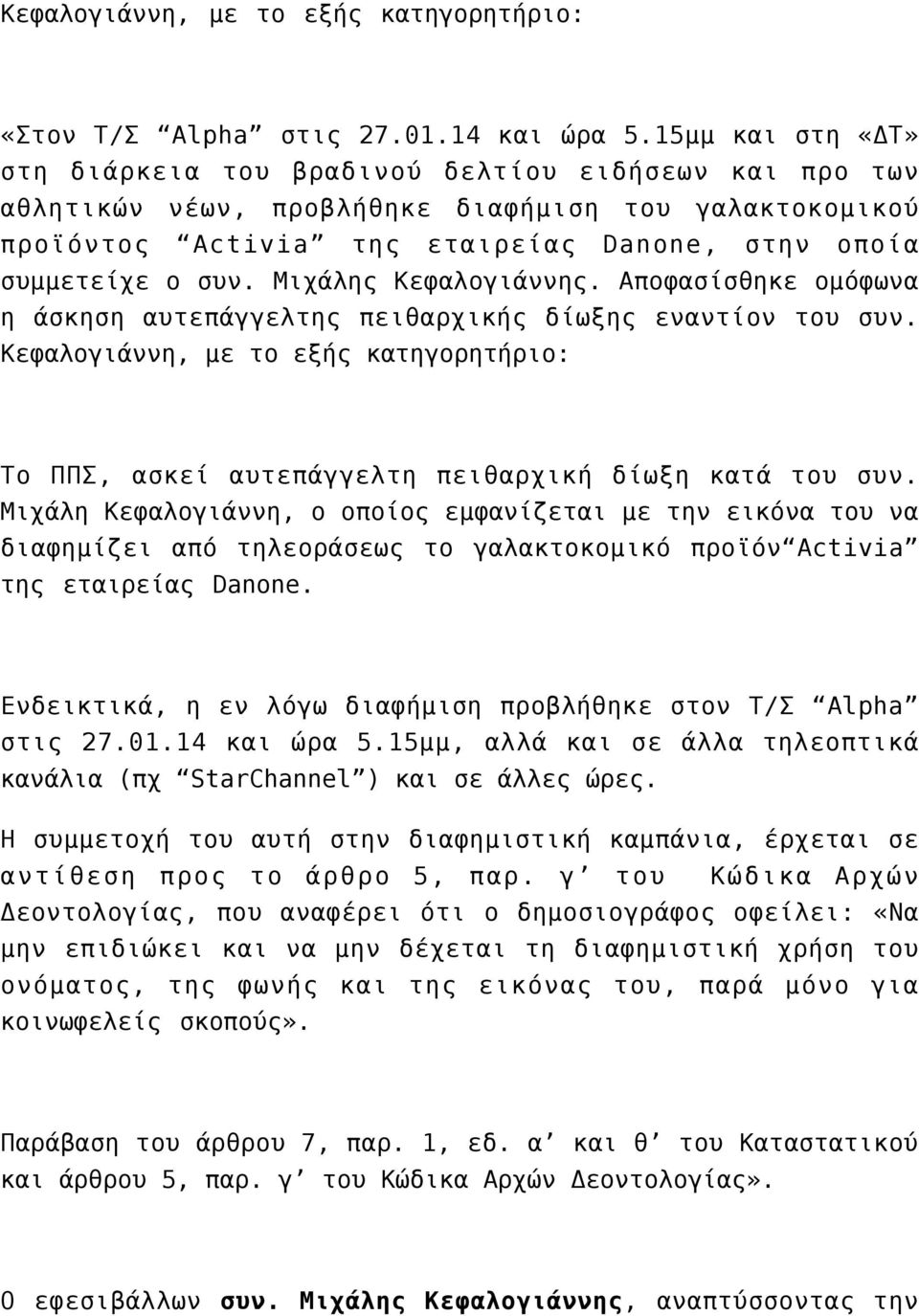 Κεφαλογιάννη, με το εξής κατηγορητήριο:

«Στον Τ/Σ “Alpha” στις 27.01.14 και ώρα 5.15μμ και στη «ΔΤ» στη διάρκεια του βραδινού δελτίου ειδήσεων και προ των αθλητικών νέων, προβλήθηκε διαφήμιση του γαλακτοκομικού προϊόντος “Activia” της εταιρείας Danone, στην οποία συμμετείχε ο συν. Μιχάλης Κεφαλογιάννης. Αποφασίσθηκε ομόφωνα η άσκηση αυτεπάγγελτης πειθαρχικής δίωξης εναντίον του συν. Κεφαλογιάννη, με το εξής κατηγορητήριο:

Το ΠΠΣ, ασκεί αυτεπάγγελτη πειθαρχική δίωξη κατά του συν. Μιχάλη Κεφαλογιάννη, ο οποίος εμφανίζεται με την εικόνα του να διαφημίζει από τηλεοράσεως το γαλακτοκομικό προϊόν“Activia” της εταιρείας Danone.

Ενδεικτικά, η εν λόγω διαφήμιση προβλήθηκε στον Τ/Σ “Alpha” στις 27.01.14 και ώρα 5.15μμ, αλλά και σε άλλα τηλεοπτικά κανάλια (πχ “StarChannel”) και σε άλλες ώρες.

Η συμμετοχή του αυτή στην διαφημιστική καμπάνια, έρχεται σε αντίθεση προς το άρθρο 5, παρ. γ’ του Κώδικα Αρχών Δεοντολογίας, που αναφέρει ότι ο δημοσιογράφος οφείλει: «Να μην επιδιώκει και να μην δέχεται τη διαφημιστική χρήση του ονόματος, της φωνής και της εικόνας του, παρά μόνο για κοινωφελείς σκοπούς».

Παράβαση του άρθρου 7, παρ. 1, εδ. α’ και θ’ του Καταστατικού και άρθρου 5, παρ. γ’ του Κώδικα Αρχών Δεοντολογίας».

Ο εφεσιβάλλων συν. Μιχάλης Κεφαλογιάννης, αναπτύσσοντας την